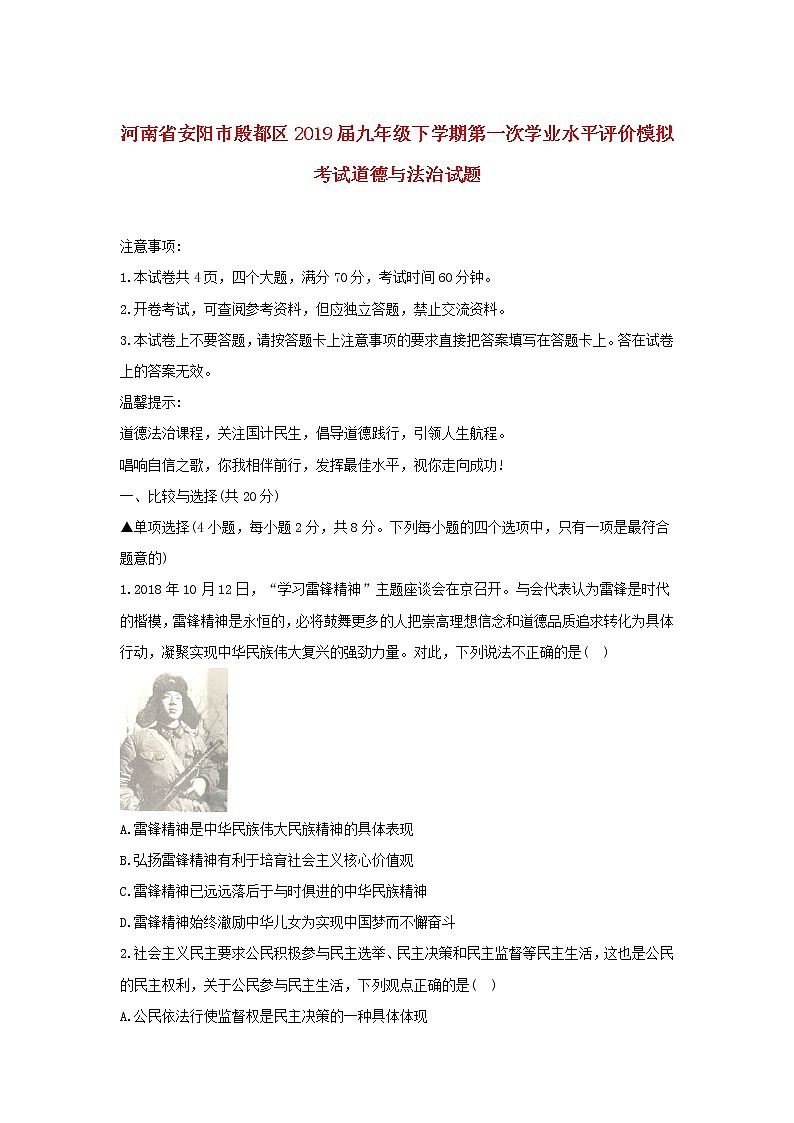 河南省安阳市殷都区2019届九年级下学期第一次学业水平评价模拟考试道德与法治试题

注意事项:

1.本试卷共4页，四个大题，满分70分，考试时间60分钟。

2.开卷考试，可查阅参考资料，但应独立答题，禁止交流资料。

3.本试卷上不要答题，请按答题卡上注意事项的要求直接把答案填写在答题卡上。答在试卷上的答案无效。

温馨提示:

道德法治课程，关注国计民生，倡导道德践行，引领人生航程。

唱响自信之歌，你我相伴前行，发挥最佳水平，祝你走向成功!

一、比较与选择(共20分)

▲单项选择(4小题，每小题2分，共8分。下列每小题的四个选项中，只有一项是最符合题意的)

1.2018年10月12日，“学习雷锋精神”主题座谈会在京召开。与会代表认为雷锋是时代的楷模，雷锋精神是永恒的，必将鼓舞更多的人把崇高理想信念和道德品质追求转化为具体行动，凝聚实现中华民族伟大复兴的强劲力量。对此，下列说法不正确的是(   )

A.雷锋精神是中华民族伟大民族精神的具体表现

B.弘扬雷锋精神有利于培育社会主义核心价值观

C.雷锋精神已远远落后于与时俱进的中华民族精神

D.雷锋精神始终激励中华儿女为实现中国梦而不懈奋斗

2.社会主义民主要求公民积极参与民主选举、民主决策和民主监督等民主生活，这也是公民的民主权利，关于公民参与民主生活，下列观点正确的是(   )

A.公民依法行使监督权是民主决策的一种具体体现